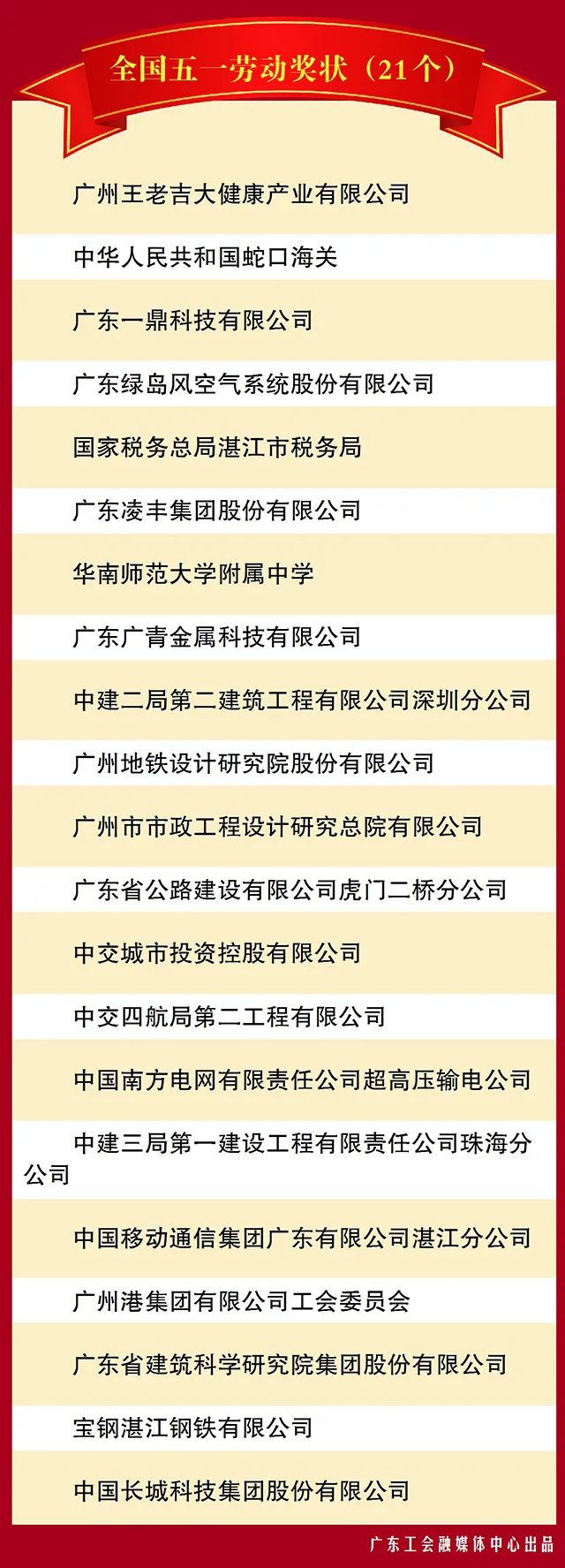 全国五一劳动奖状（21个）

广州王老吉大健康产业有限公司

中华人民共和国蛇口海关

广东一鼎科技有限公司

广东绿岛风空气系统股份有限公司

国家税务总局湛江市税务局

广东凌丰集团股份有限公司

华南师范大学附属中学

广东广青金属科技有限公司

中建二局第二建筑工程有限公司深圳分公司

广州地铁设计研究院股份有限公司

广州市市政工程设计研究总院有限公司

广东省公路建设有限公司虎门二桥分公司

中交城市投资控股有限公司

中交四航局第二工程有限公司

中国南方电网有限责任公司超高压输电公司

中建三局第一建设工程有限责任公司珠海分公司

中国移动通信集团广东有限公司湛江分公司

广州港集团有限公司工会委员会

广东省建筑科学研究院集团股份有限公司

宝钢湛江钢铁有限公司

中国长城科技集团股份有限公司

广东工会融媒体中心出品